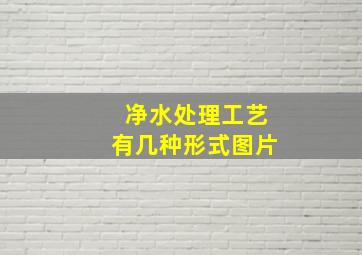 净水处理工艺
有几种形式图片